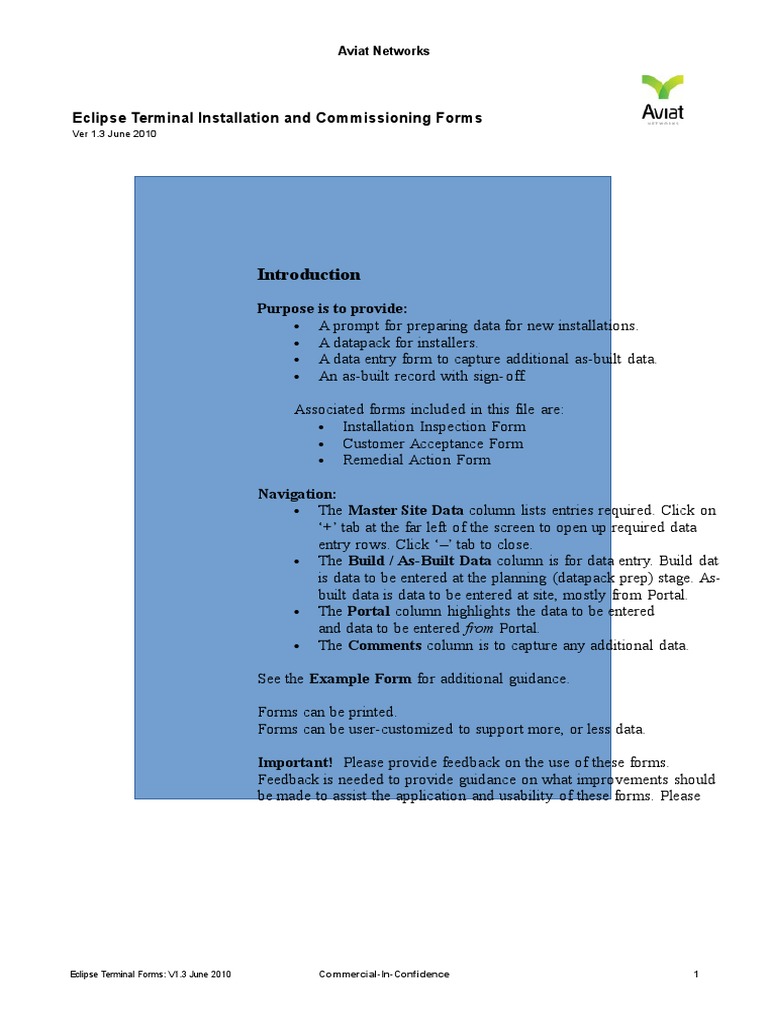 Aviat Networks

Aviat

Eclipse Terminal Installation and Commissioning Forms
Ver 1.3 June 2010

Introduction

Purpose is to provide:
• A prompt for preparing data for new installations.
• A datapack for installers.
• A data entry form to capture additional as-built data.
• An as-built record with sign-off

Associated forms included in this file are:
• Installation Inspection Form
• Customer Acceptance Form
• Remedial Action Form

Navigation:
• The Master Site Data column lists entries required. Click on '+' tab at the far left of the screen to open up required data entry rows. Click '–' tab to close.
• The Build / As-Built Data column is for data entry. Build dat is data to be entered at the planning (datapack prep) stage. As-built data is data to be entered at site, mostly from Portal.
• The Portal column highlights the data to be entered and data to be entered from Portal.
• The Comments column is to capture any additional data.

See the Example Form for additional guidance.

Forms can be printed.
Forms can be user-customized to support more, or less data.

Important! Please provide feedback on the use of these forms. Feedback is needed to provide guidance on what improvements should be made to assist the application and usability of these forms. Please

Eclipse Terminal Forms: V1.3 June 2010 Commercial-In-Confidence 1